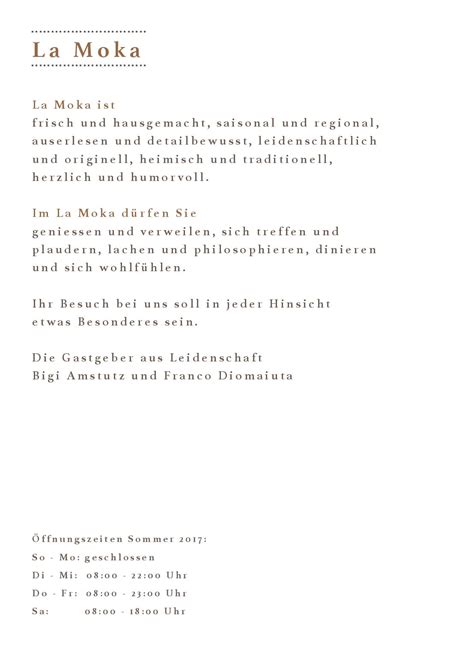 La Moka

La Moka ist
frisch und hausgemacht, saisonal und regional, auserlesen und detailbewusst, leidenschaftlich und originell, heimisch und traditionell, herzlich und humorvoll.

Im La Moka dürfen Sie
geniessen und verweilen, sich treffen und plaudern, lachen und philosophieren, dinieren und sich wohlfühlen.

Ihr Besuch bei uns soll in jeder Hinsicht etwas Besonderes sein.

Die Gastgeber aus Leidenschaft
Bigi Amstutz und Franco Diomaiuta

Öffnungszeiten Sommer 2017:
So - Mo: geschlossen
Di - Mi: 08:00 - 22:00 Uhr
Do - Fr: 08:00 - 23:00 Uhr
Sa: 08:00 - 18:00 Uhr